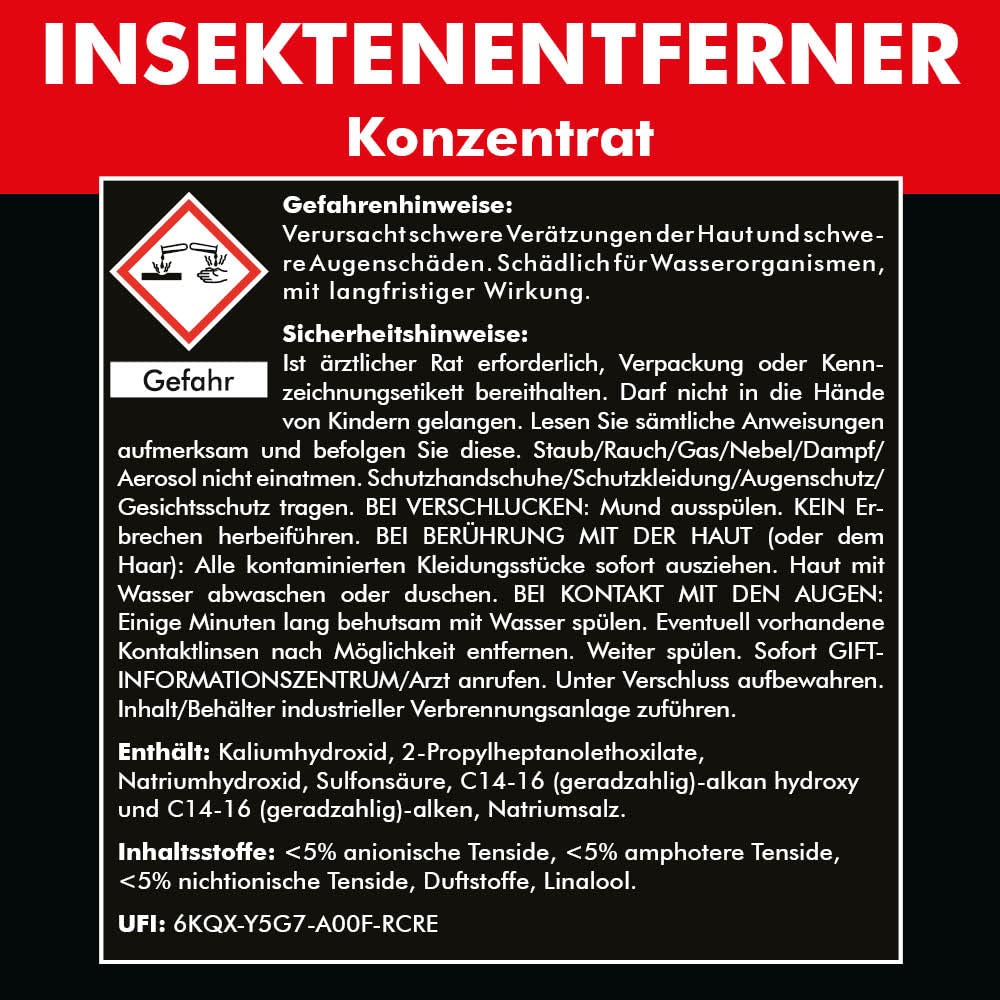 INSEKTENENTFERNER
Konzentrat

Gefahr

Gefahrenhinweise:
Verursacht schwere Verätzungen der Haut und schwere Augenschäden. Schädlich für Wasserorganismen, mit langfristiger Wirkung.

Sicherheitshinweise:
Ist ärztlicher Rat erforderlich, Verpackung oder Kennzeichnungsetikett bereithalten. Darf nicht in die Hände von Kindern gelangen. Lesen Sie sämtliche Anweisungen aufmerksam und befolgen Sie diese. Staub/Rauch/Gas/Nebel/Dampf/Aerosol nicht einatmen. Schutzhandschuhe/Schutzkleidung/Augenschutz/Gesichtsschutz tragen. BEI VERSCHLUCKEN: Mund ausspülen. KEIN Erbrechen herbeiführen. BEI BERÜHRUNG MIT DER HAUT (oder dem Haar): Alle kontaminierten Kleidungsstücke sofort ausziehen. Haut mit Wasser abwaschen oder duschen. BEI KONTAKT MIT DEN AUGEN: Einige Minuten lang behutsam mit Wasser spülen. Eventuell vorhandene Kontaktlinsen nach Möglichkeit entfernen. Weiter spülen. Sofort GIFTINFORMATIONSZENTRUM/Arzt anrufen. Unter Verschluss aufbewahren. Inhalt/Behälter industrieller Verbrennungsanlage zuführen.

Enthält: Kaliumhydroxid, 2-Propylheptanolethoxilate, Natriumhydroxid, Sulfonsäure, C14-16 (geradzahlig)-alkan hydroxy und C14-16 (geradzahlig)-alken, Natriumsalz.

Inhaltsstoffe: <5% anionische Tenside, <5% amphotere Tenside, <5% nichtionische Tenside, Duftstoffe, Linalool.

UFI: 6KQX-Y5G7-A00F-RCRE